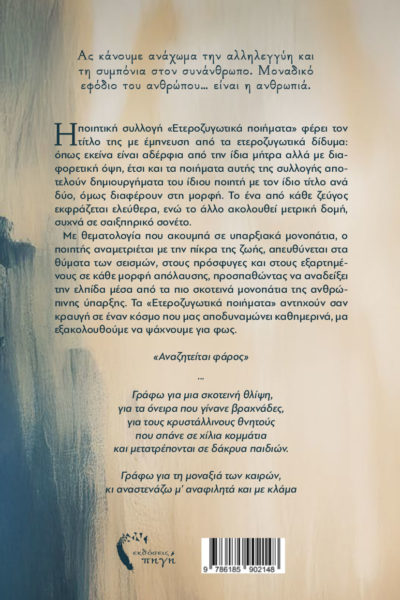 Ας κάνουμε ανάχωμα την αλληλεγγύη και τη συμπόνια στον συνάνθρωπο. Μοναδικό εφόδιο του ανθρώπου... είναι η ανθρωπιά.

Η ποιητική συλλογή «Ετεροζυγωτικά ποιήματα» φέρει τον τίτλο της με έμπνευση από τα ετεροζυγωτικά δίδυμα: όπως εκείνα είναι αδέρφια από την ίδια μήτρα αλλά με διαφορετική όψη, έτσι και τα ποιήματα αυτής της συλλογής αποτελούν δημιουργήματα του ίδιου ποιητή με τον ίδιο τίτλο ανά δύο, όμως διαφέρουν στη μορφή. Το ένα από κάθε ζεύγος εκφράζεται ελεύθερα, ενώ το άλλο ακολουθεί μετρική δομή, συχνά σε σαιξπηρικό σονέτο.

Με θεματολογία που ακουμπά σε υπαρξιακά μονοπάτια, ο ποιητής αναμετριέται με την πίκρα της ζωής, απευθύνεται στα θύματα των σεισμών, στους πρόσφυγες και στους εξαρτημένους σε κάθε μορφή απόλαυσης, προσπαθώντας να αναδείξει την ελπίδα μέσα από τα πιο σκοτεινά μονοπάτια της ανθρώπινης ύπαρξης. Τα «Ετεροζυγωτικά ποιήματα» αντηχούν σαν κραυγή σε έναν κόσμο που μας αποδυναμώνει καθημερινά, μα εξακολουθούμε να ψάχνουμε για φως.

«Αναζητείται φάρος»

...

Γράφω για μια σκοτεινή θλίψη,
για τα όνειρα που γίνανε βραχνάδες,
για τους κρυστάλλινους θνητούς
που σπάνε σε χίλια κομμάτια
και μετατρέπονται σε δάκρυα παιδιών.

Γράφω για τη μοναξιά των καιρών,
κι αναστενάζω μ' αναφιλητά και με κλάμα

εκδόσεις πηγή

9 786185 902148